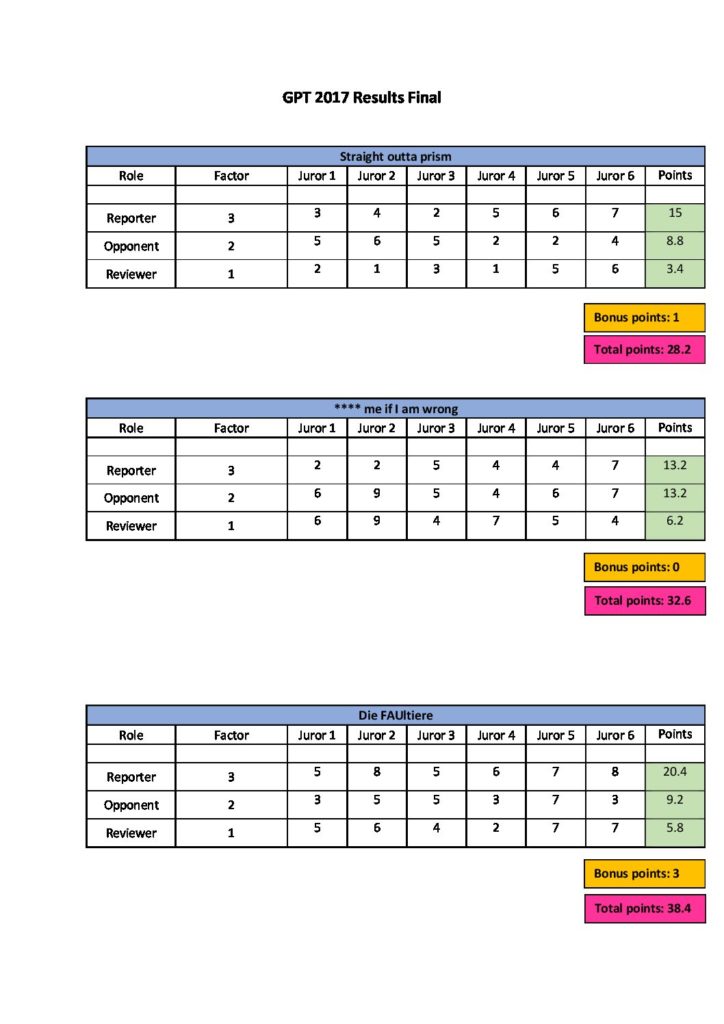 GPT 2017 Results Final

| Straight outta prism | | | | | | | | |
|---|---|---|---|---|---|---|---|---|
| Role | Factor | Juror 1 | Juror 2 | Juror 3 | Juror 4 | Juror 5 | Juror 6 | Points |
| | | | | | | | | |
| Reporter | 3 | 3 | 4 | 2 | 5 | 6 | 7 | 15 |
| Opponent | 2 | 5 | 6 | 5 | 2 | 2 | 4 | 8.8 |
| Reviewer | 1 | 2 | 1 | 3 | 1 | 5 | 6 | 3.4 |

Bonus points: 1

Total points: 28.2

| **** me if I am wrong | | | | | | | | |
|---|---|---|---|---|---|---|---|---|
| Role | Factor | Juror 1 | Juror 2 | Juror 3 | Juror 4 | Juror 5 | Juror 6 | Points |
| | | | | | | | | |
| Reporter | 3 | 2 | 2 | 5 | 4 | 4 | 7 | 13.2 |
| Opponent | 2 | 6 | 9 | 5 | 4 | 6 | 7 | 13.2 |
| Reviewer | 1 | 6 | 9 | 4 | 7 | 5 | 4 | 6.2 |

Bonus points: 0

Total points: 32.6

| Die FAUltiere | | | | | | | | |
|---|---|---|---|---|---|---|---|---|
| Role | Factor | Juror 1 | Juror 2 | Juror 3 | Juror 4 | Juror 5 | Juror 6 | Points |
| | | | | | | | | |
| Reporter | 3 | 5 | 8 | 5 | 6 | 7 | 8 | 20.4 |
| Opponent | 2 | 3 | 5 | 5 | 3 | 7 | 3 | 9.2 |
| Reviewer | 1 | 5 | 6 | 4 | 2 | 7 | 7 | 5.8 |

Bonus points: 3

Total points: 38.4